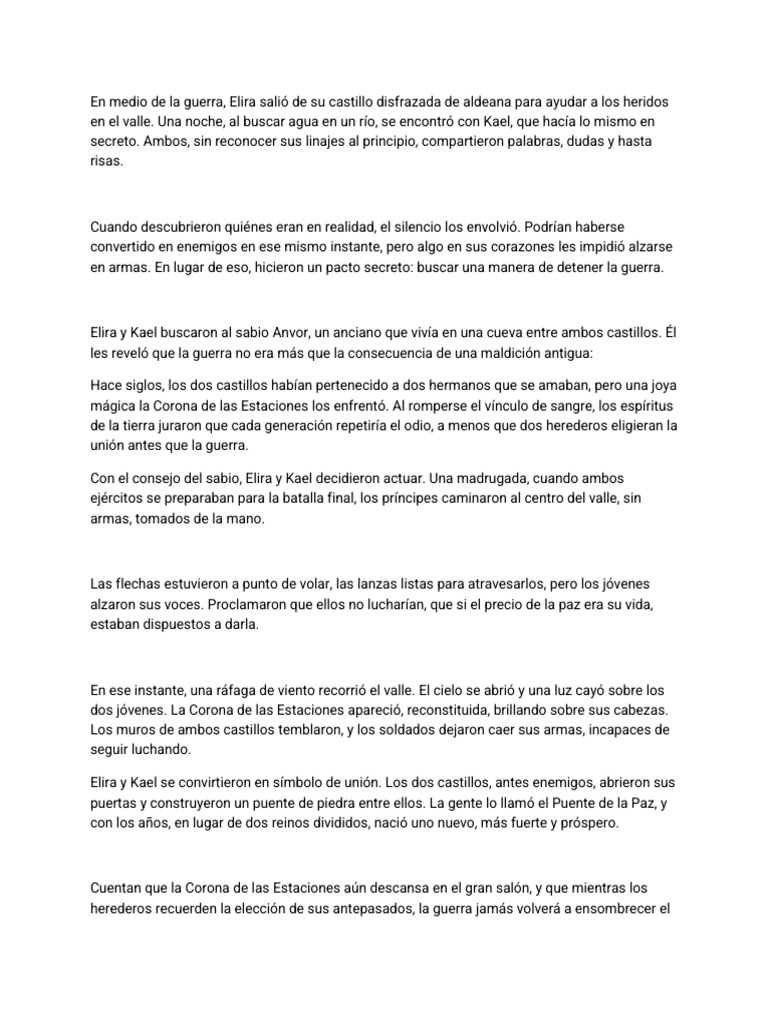 En medio de la guerra, Elira salió de su castillo disfrazada de aldeana para ayudar a los heridos en el valle. Una noche, al buscar agua en un río, se encontró con Kael, que hacía lo mismo en secreto. Ambos, sin reconocer sus linajes al principio, compartieron palabras, dudas y hasta risas.

Cuando descubrieron quiénes eran en realidad, el silencio los envolvió. Podrían haberse convertido en enemigos en ese mismo instante, pero algo en sus corazones les impidió alzarse en armas. En lugar de eso, hicieron un pacto secreto: buscar una manera de detener la guerra.

Elira y Kael buscaron al sabio Anvor, un anciano que vivía en una cueva entre ambos castillos. Él les reveló que la guerra no era más que la consecuencia de una maldición antigua:

Hace siglos, los dos castillos habían pertenecido a dos hermanos que se amaban, pero una joya mágica la Corona de las Estaciones los enfrentó. Al romperse el vínculo de sangre, los espíritus de la tierra juraron que cada generación repetiría el odio, a menos que dos herederos eligieran la unión antes que la guerra.

Con el consejo del sabio, Elira y Kael decidieron actuar. Una madrugada, cuando ambos ejércitos se preparaban para la batalla final, los príncipes caminaron al centro del valle, sin armas, tomados de la mano.

Las flechas estuvieron a punto de volar, las lanzas listas para atravesarlos, pero los jóvenes alzaron sus voces. Proclamaron que ellos no lucharían, que si el precio de la paz era su vida, estaban dispuestos a darla.

En ese instante, una ráfaga de viento recorrió el valle. El cielo se abrió y una luz cayó sobre los dos jóvenes. La Corona de las Estaciones apareció, reconstituida, brillando sobre sus cabezas. Los muros de ambos castillos temblaron, y los soldados dejaron caer sus armas, incapaces de seguir luchando.

Elira y Kael se convirtieron en símbolo de unión. Los dos castillos, antes enemigos, abrieron sus puertas y construyeron un puente de piedra entre ellos. La gente lo llamó el Puente de la Paz, y con los años, en lugar de dos reinos divididos, nació uno nuevo, más fuerte y próspero.

Cuentan que la Corona de las Estaciones aún descansa en el gran salón, y que mientras los herederos recuerden la elección de sus antepasados, la guerra jamás volverá a ensombrecer el